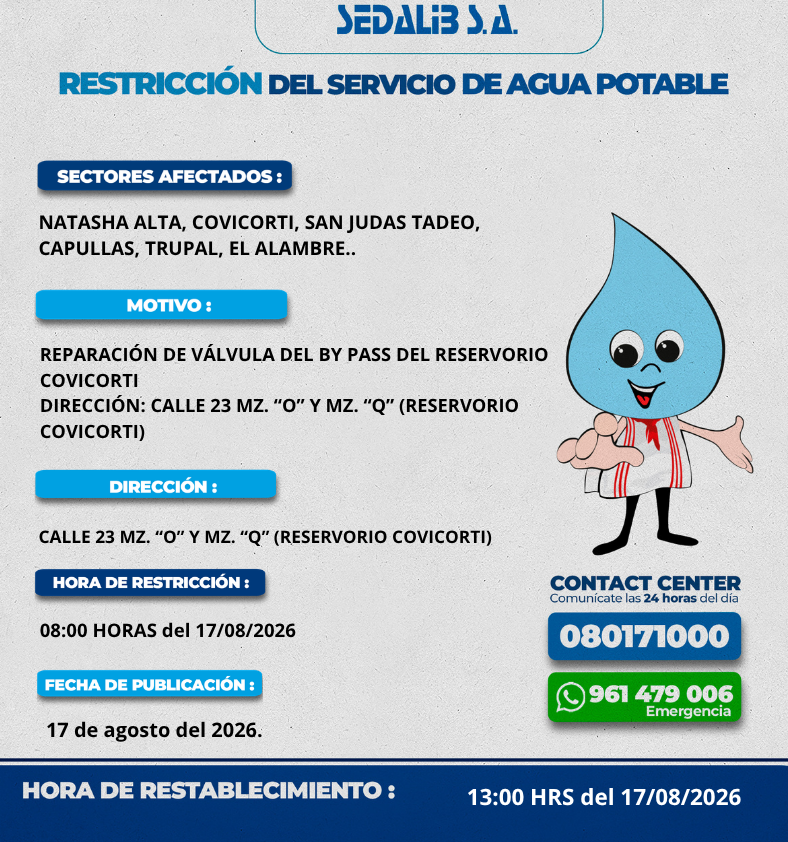 SEDALIB S.A.

RESTRICCIÓN DEL SERVICIO DE AGUA POTABLE

SECTORES AFECTADOS :

NATASHA ALTA, COVICORTI, SAN JUDAS TADEO, CAPULLAS, TRUPAL, EL ALAMBRE..

MOTIVO :

REPARACIÓN DE VÁLVULA DEL BY PASS DEL RESERVORIO COVICORTI
DIRECCIÓN: CALLE 23 MZ. “O” Y MZ. “Q” (RESERVORIO COVICORTI)

DIRECCIÓN :

CALLE 23 MZ. “O” Y MZ. “Q” (RESERVORIO COVICORTI)

HORA DE RESTRICCIÓN :

08:00 HORAS del 17/08/2026

FECHA DE PUBLICACIÓN :

17 de agosto del 2026.

CONTACT CENTER
Comunícate las 24 horas del día

080171000

961 479 006
Emergencia

HORA DE RESTABLECIMIENTO :

13:00 HRS del 17/08/2026